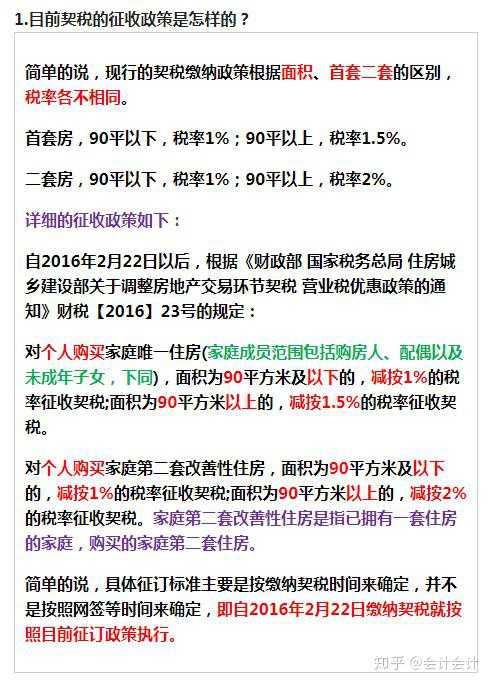 1.目前契税的征收政策是怎样的？

简单的说，现行的契税缴纳政策根据面积、首套二套的区别，税率各不相同。

首套房，90平以下，税率1%；90平以上，税率1.5%。

二套房，90平以下，税率1%；90平以上，税率2%。

详细的征收政策如下：

自2016年2月22日以后，根据《财政部 国家税务总局 住房城乡建设部关于调整房地产交易环节契税 营业税优惠政策的通知》财税【2016】23号的规定：

对个人购买家庭唯一住房(家庭成员范围包括购房人、配偶以及未成年子女，下同)，面积为90平方米及以下的，减按1%的税率征收契税;面积为90平方米以上的，减按1.5%的税率征收契税。

对个人购买家庭第二套改善性住房，面积为90平方米及以下的，减按1%的税率征收契税;面积为90平方米以上的，减按2%的税率征收契税。家庭第二套改善性住房是指已拥有一套住房的家庭，购买的家庭第二套住房。

简单的说，具体征订标准主要是按缴纳契税时间来确定，并不是按照网签等时间来确定，即自2016年2月22日缴纳契税就按照目前征订政策执行。

知乎 @会计会计